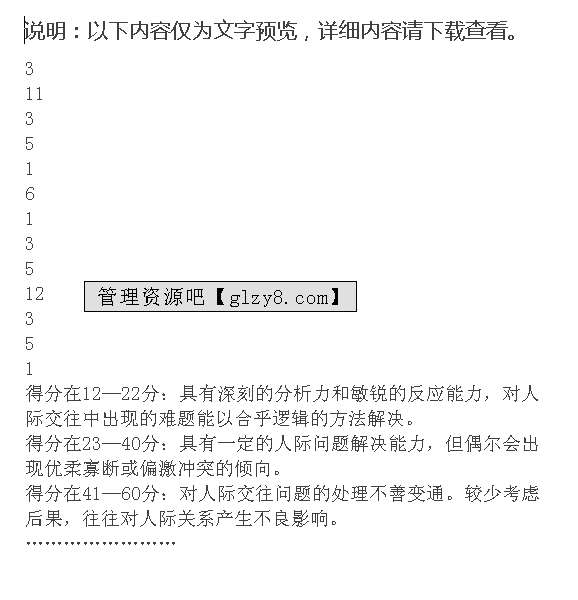 说明：以下内容仅为文字预览，详细内容请下载查看。

3
11
3
5
1
6
1
3
5
12
3
5
1

管理资源吧【glzy8.com】

得分在12—22分：具有深刻的分析力和敏锐的反应能力，对人际交往中出现的难题能以合乎逻辑的方法解决。
得分在23—40分：具有一定的人际问题解决能力，但偶尔会出现优柔寡断或偏激冲突的倾向。
得分在41—60分：对人际交往问题的处理不善变通。较少考虑后果，往往对人际关系产生不良影响。
……………………